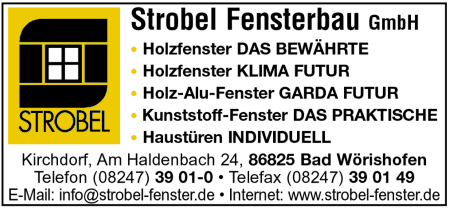 STROBEL

Strobel Fensterbau GmbH

• Holzfenster DAS BEWÄHRTE
• Holzfenster KLIMA FUTUR
• Holz-Alu-Fenster GARDA FUTUR
• Kunststoff-Fenster DAS PRAKTISCHE
• Haustüren INDIVIDUELL

Kirchdorf, Am Haldenbach 24, 86825 Bad Wörishofen
Telefon (08247) 39 01-0 • Telefax (08247) 39 01 49
E-Mail: info@strobel-fenster.de • Internet: www.strobel-fenster.de